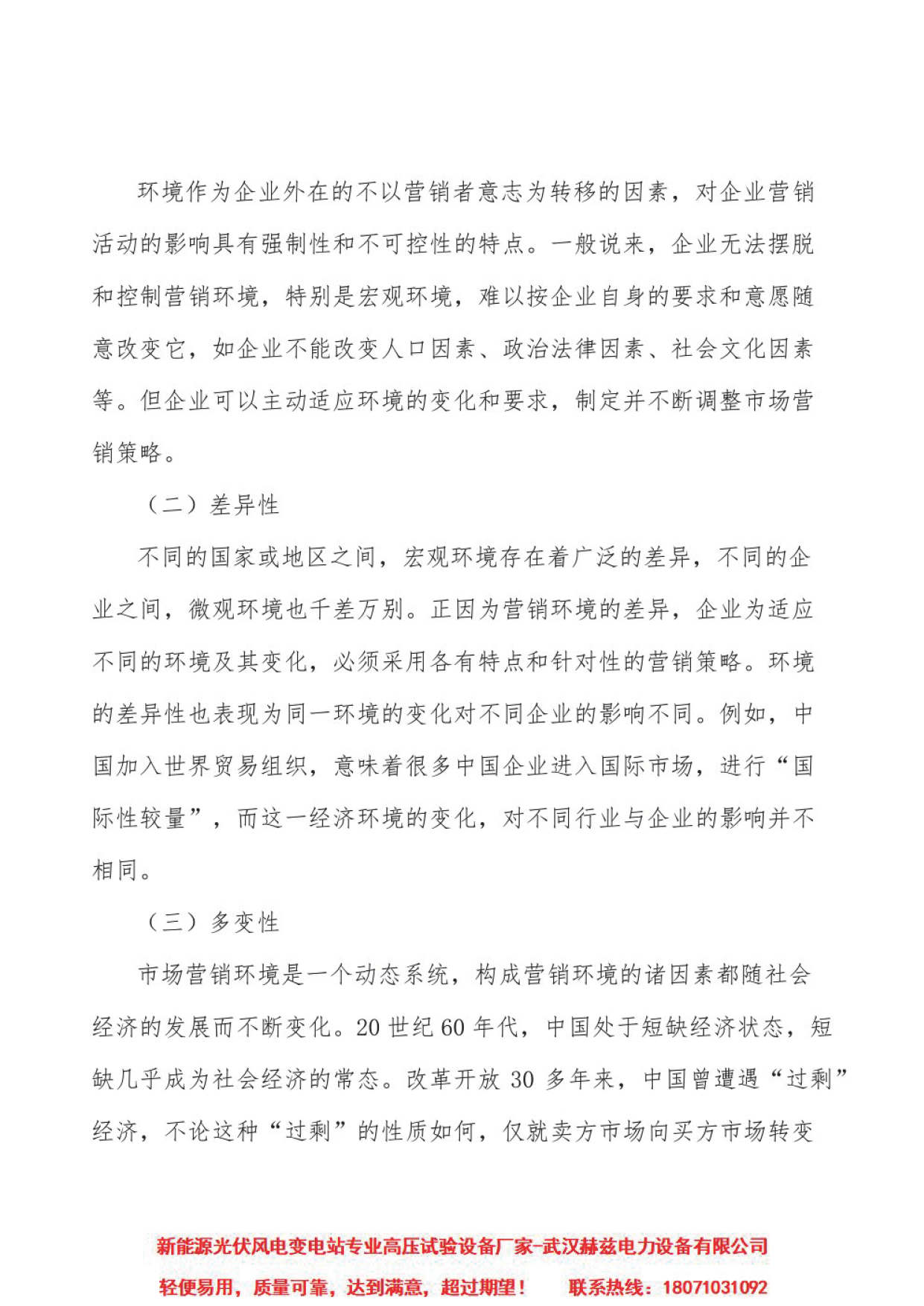 环境作为企业外在的不以营销者意志为转移的因素，对企业营销活动的影响具有强制性和不可控性的特点。一般说来，企业无法摆脱和控制营销环境，特别是宏观环境，难以按企业自身的要求和意愿随意改变它，如企业不能改变人口因素、政治法律因素、社会文化因素等。但企业可以主动适应环境的变化和要求，制定并不断调整市场营销策略。

（二）差异性

不同的国家或地区之间，宏观环境存在着广泛的差异，不同的企业之间，微观环境也千差万别。正因为营销环境的差异，企业为适应不同的环境及其变化，必须采用各有特点和针对性的营销策略。环境的差异性也表现为同一环境的变化对不同企业的影响不同。例如，中国加入世界贸易组织，意味着很多中国企业进入国际市场，进行“国际性较量”，而这一经济环境的变化，对不同行业与企业的影响并不相同。

（三）多变性

市场营销环境是一个动态系统，构成营销环境的诸因素都随社会经济的发展而不断变化。20 世纪 60 年代，中国处于短缺经济状态，短缺几乎成为社会经济的常态。改革开放 30 多年来，中国曾遭遇“过剩”经济，不论这种“过剩”的性质如何，仅就卖方市场向买方市场转变

新能源光伏风电变电站专业高压试验设备厂家-武汉赫兹电力设备有限公司
轻便易用，质量可靠，达到满意，超过期望！ 联系热线：18071031092